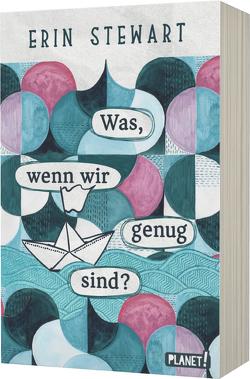 ERIN STEWART

Was, wenn wir genug sind?

PLANET!